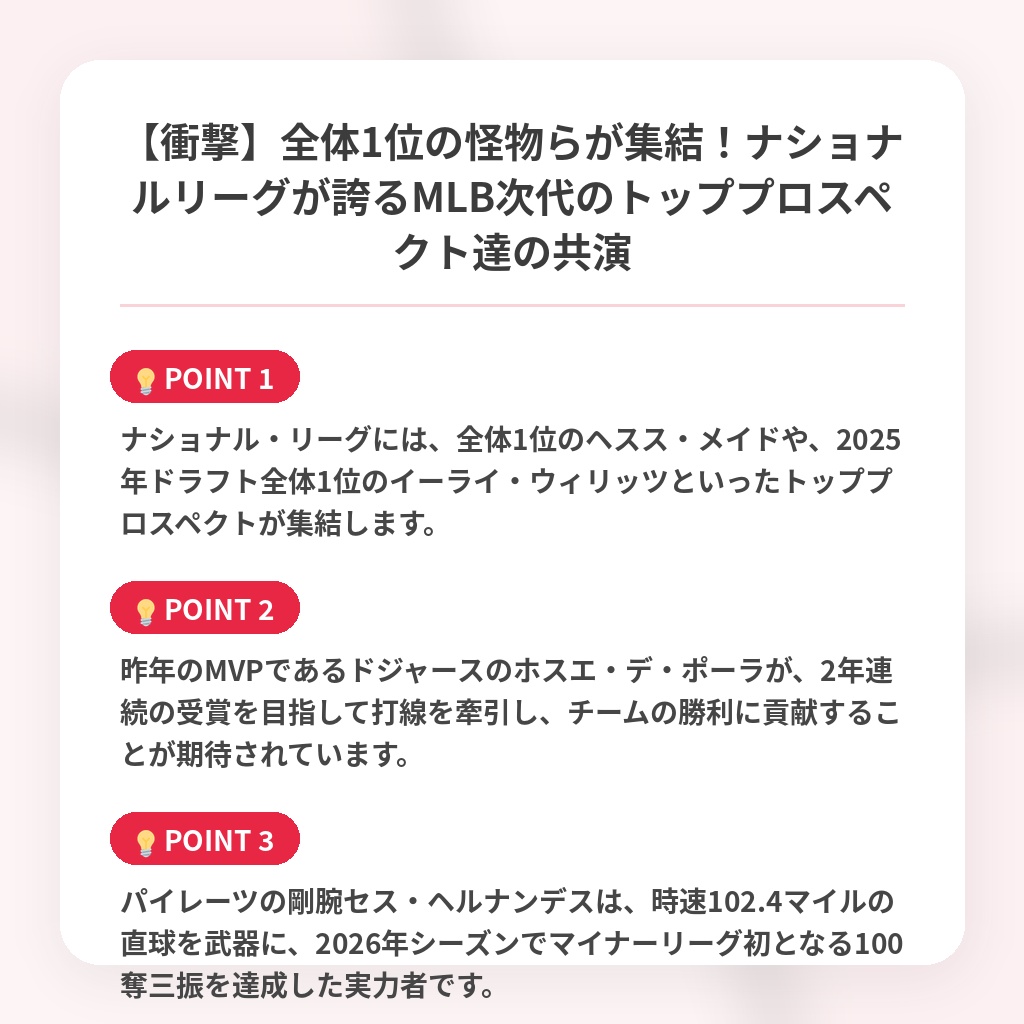 【衝撃】全体1位の怪物らが集結！ナショナルリーグが誇るMLB次代のトッププロスペクト達の共演

POINT 1

ナショナル・リーグには、全体1位のヘスス・メイドや、2025年ドラフト全体1位のイーライ・ウィリッツといったトッププロスペクトが集結します。

POINT 2

昨年のMVPであるドジャースのホスエ・デ・ポーラが、2年連続の受賞を目指して打線を牽引し、チームの勝利に貢献することが期待されています。

POINT 3

パイレーツの剛腕セス・ヘルナンデスは、時速102.4マイルの直球を武器に、2026年シーズンでマイナーリーグ初となる100奪三振を達成した実力者です。